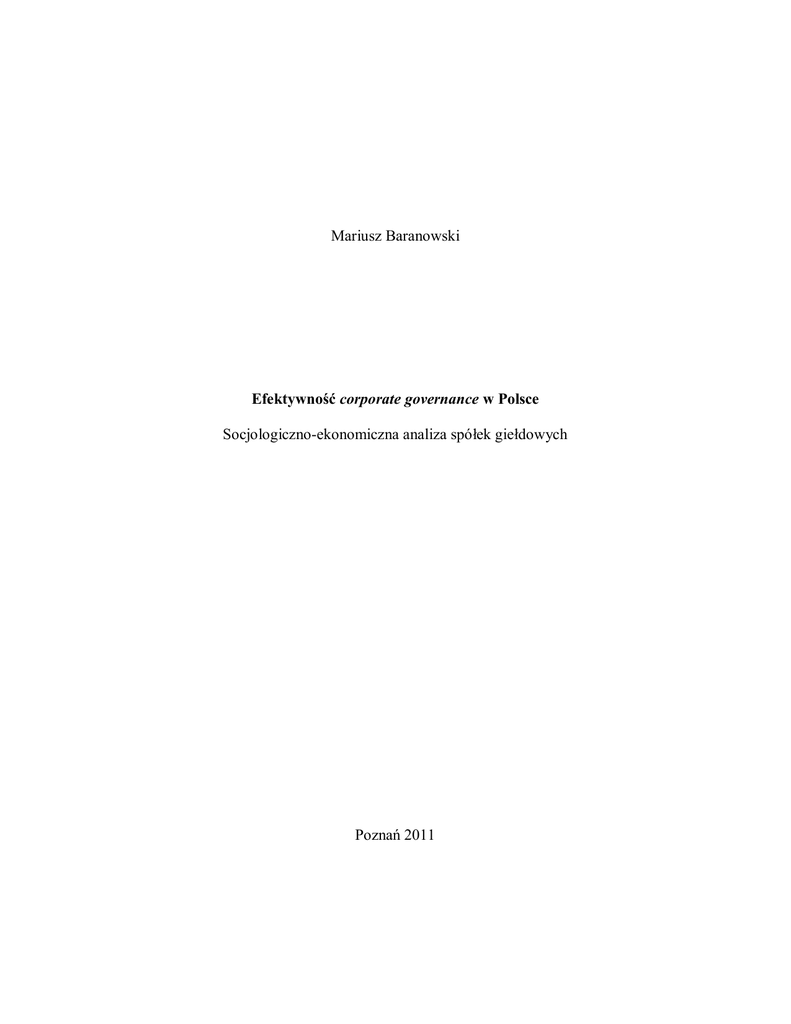 Mariusz Baranowski

Efektywność corporate governance w Polsce

Socjologiczno-ekonomiczna analiza spółek giełdowych

Poznań 2011